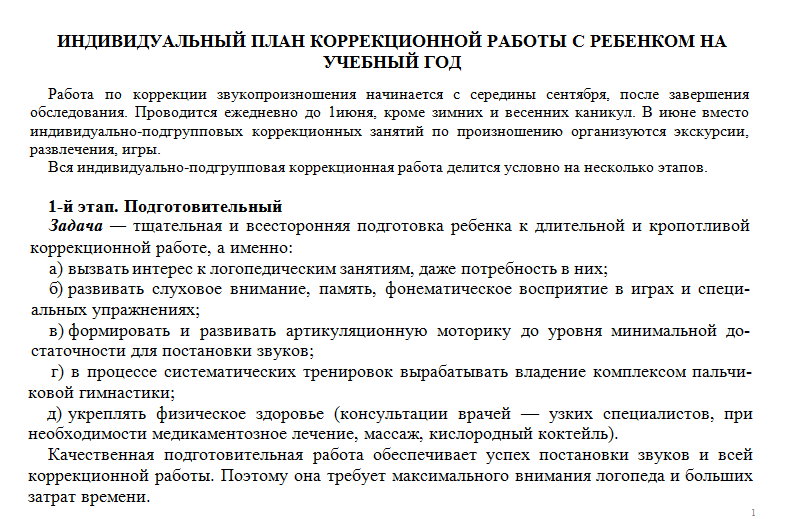 ИНДИВИДУАЛЬНЫЙ ПЛАН КОРРЕКЦИОННОЙ РАБОТЫ С РЕБЕНКОМ НА УЧЕБНЫЙ ГОД

Работа по коррекции звукопроизношения начинается с середины сентября, после завершения обследования. Проводится ежедневно до 1июня, кроме зимних и весенних каникул. В июне вместо индивидуально-подгрупповых коррекционных занятий по произношению организуются экскурсии, развлечения, игры.

Вся индивидуально-подгрупповая коррекционная работа делится условно на несколько этапов.

1-й этап. Подготовительный

Задача — тщательная и всесторонняя подготовка ребенка к длительной и кропотливой коррекционной работе, а именно:

а) вызвать интерес к логопедическим занятиям, даже потребность в них;

б) развивать слуховое внимание, память, фонематическое восприятие в играх и специальных упражнениях;

в) формировать и развивать артикуляционную моторику до уровня минимальной достаточности для постановки звуков;

г) в процессе систематических тренировок вырабатывать владение комплексом пальчиковой гимнастики;

д) укреплять физическое здоровье (консультации врачей — узких специалистов, при необходимости медикаментозное лечение, массаж, кислородный коктейль).

Качественная подготовительная работа обеспечивает успех постановки звуков и всей коррекционной работы. Поэтому она требует максимального внимания логопеда и больших затрат времени.

1